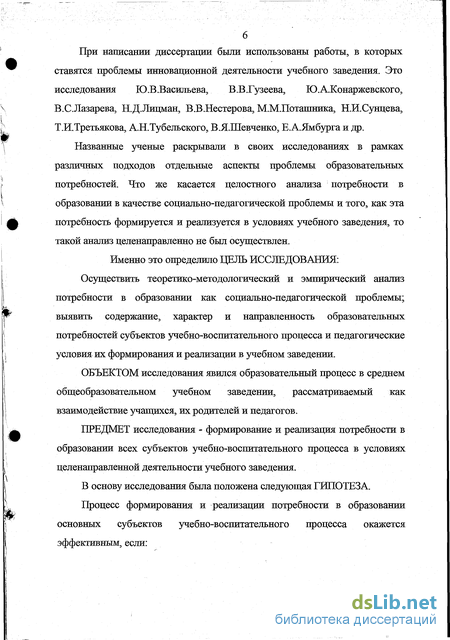 6

При написании диссертации были использованы работы, в которых ставятся проблемы инновационной деятельности учебного заведения. Это исследования Ю.В.Васильева, В.В.Гузеева, Ю.А.Конаржевского, В.С.Лазарева, Н.Д.Лицман, В.В.Нестерова, М.М.Поташника, Н.И.Сунцева, Т.И.Третьякова, А.Н.Тубельского, В.Я.Шевченко, Е.А.Ямбурга и др.

Названные ученые раскрывали в своих исследованиях в рамках различных подходов отдельные аспекты проблемы образовательных потребностей. Что же касается целостного анализа потребности в образовании в качестве социально-педагогической проблемы и того, как эта потребность формируется и реализуется в условиях учебного заведения, то такой анализ целенаправленно не был осуществлен.

Именно это определило ЦЕЛЬ ИССЛЕДОВАНИЯ:

Осуществить теоретико-методологический и эмпирический анализ потребности в образовании как социально-педагогической проблемы; выявить содержание, характер и направленность образовательных потребностей субъектов учебно-воспитательного процесса и педагогические условия их формирования и реализации в учебном заведении.

ОБЪЕКТОМ исследования явился образовательный процесс в среднем общеобразовательном учебном заведении, рассматриваемый как взаимодействие учащихся, их родителей и педагогов.

ПРЕДМЕТ исследования - формирование и реализация потребности в образовании всех субъектов учебно-воспитательного процесса в условиях целенаправленной деятельности учебного заведения.

В основу исследования была положена следующая ГИПОТЕЗА.

Процесс формирования и реализации потребности в образовании основных субъектов учебно-воспитательного процесса окажется эффективным, если:

dsLib.net
библиотека диссертаций